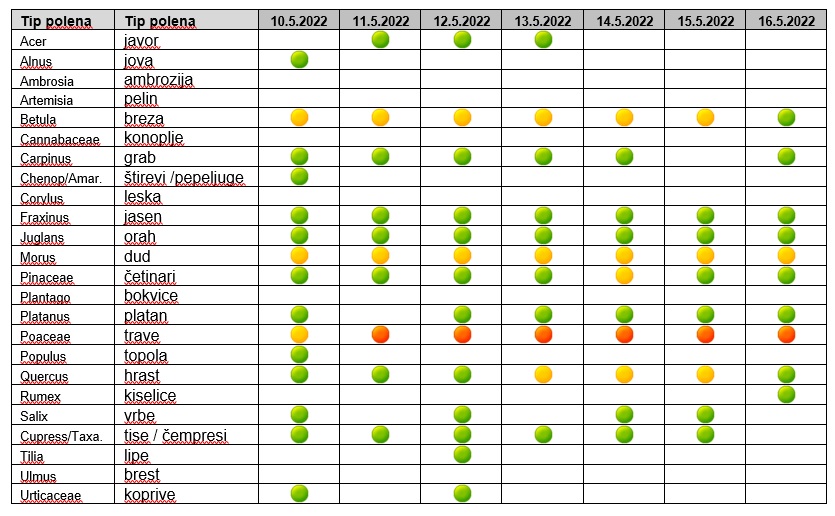 | Tip polena | Tip polena | 10.5.2022 | 11.5.2022 | 12.5.2022 | 13.5.2022 | 14.5.2022 | 15.5.2022 | 16.5.2022 |
|---|---|---|---|---|---|---|---|---|
| Acer | javor | | | | | | | |
| Alnus | jova | | | | | | | |
| Ambrosia | ambrozija | | | | | | | |
| Artemisia | pelin | | | | | | | |
| Betula | breza | | | | | | | |
| Cannabaceae | konoplje | | | | | | | |
| Carpinus | grab | | | | | | | |
| Chenop/Amar. | štirevi /pepeljuge | | | | | | | |
| Corylus | leska | | | | | | | |
| Fraxinus | jasen | | | | | | | |
| Juglans | orah | | | | | | | |
| Morus | dud | | | | | | | |
| Pinaceae | četinari | | | | | | | |
| Plantago | bokvice | | | | | | | |
| Platanus | platan | | | | | | | |
| Poaceae | trave | | | | | | | |
| Populus | topola | | | | | | | |
| Quercus | hrast | | | | | | | |
| Rumex | kiselice | | | | | | | |
| Salix | vrbe | | | | | | | |
| Cupress/Taxa. | tise / čempresi | | | | | | | |
| Tilia | lipe | | | | | | | |
| Ulmus | brest | | | | | | | |
| Urticaceae | koprive | | | | | | | |